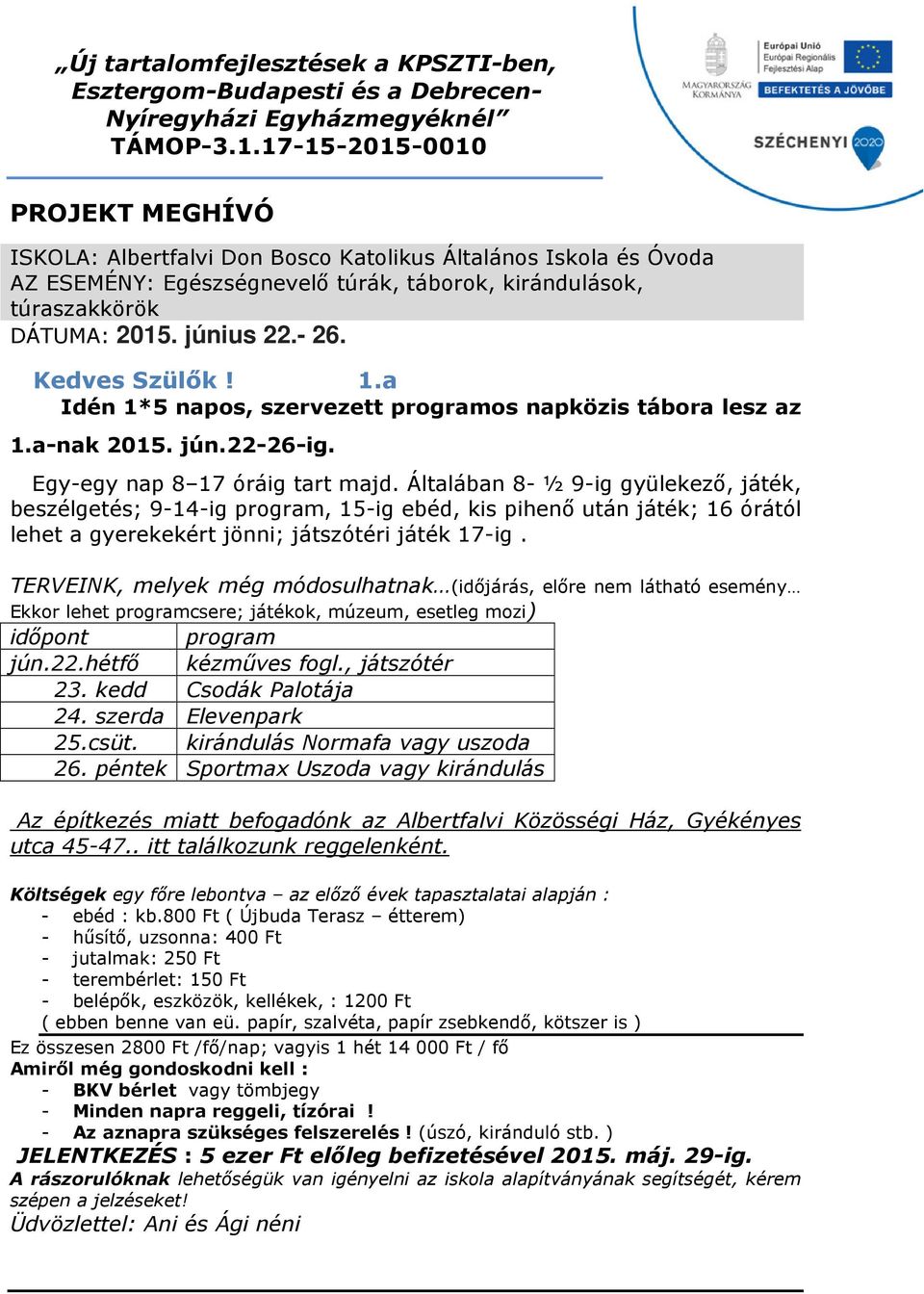 „Új tartalomfejlesztések a KPSZTI-ben, Esztergom-Budapesti és a Debrecen-Nyíregyházi Egyházmegyéknél”
TÁMOP-3.1.17-15-2015-0010

MAGYARORSZÁG KORMÁNYA

Európai Unió
Európai Regionális Fejlesztési Alap

BEFEKTETÉS A JÖVŐBE

SZÉCHENYI 2020

PROJEKT MEGHÍVÓ

ISKOLA: Albertfalvi Don Bosco Katolikus Általános Iskola és Óvoda
AZ ESEMÉNY: Egészségnevelő túrák, táborok, kirándulások, túraszakkörök
DÁTUMA: 2015. június 22.- 26.

Kedves Szülők ! 1.a
Idén 1*5 napos, szervezett programos napközis tábora lesz az 1.a-nak 2015. jún.22-26-ig.

Egy-egy nap 8–17 óráig tart majd. Általában 8- ½ 9-ig gyülekező, játék, beszélgetés; 9-14-ig program, 15-ig ebéd, kis pihenő után játék; 16 órától lehet a gyerekekért jönni; játszótéri játék 17-ig .

TERVEINK, melyek még módosulhatnak…(időjárás, előre nem látható esemény…
Ekkor lehet programcsere; játékok, múzeum, esetleg mozi)

| időpont | program |
|---|---|
| jún.22.hétfő | kézműves fogl., játszótér |
| 23. kedd | Csodák Palotája |
| 24. szerda | Elevenpark |
| 25.csüt. | kirándulás Normafa vagy uszoda |
| 26. péntek | Sportmax Uszoda vagy kirándulás |

Az építkezés miatt befogadónk az Albertfalvi Közösségi Ház, Gyékényes utca 45-47.. itt találkozunk reggelenként.

Költségek egy főre lebontva – az előző évek tapasztalatai alapján :
- ebéd : kb.800 Ft ( Újbuda Terasz – étterem)
- hűsítő, uzsonna: 400 Ft
- jutalmak: 250 Ft
- terembérlet: 150 Ft
- belépők, eszközök, kellékek, : 1200 Ft
( ebben benne van eü. papír, szalvéta, papír zsebkendő, kötszer is )
Ez összesen 2800 Ft /fő/nap; vagyis 1 hét 14 000 Ft / fő
Amiről még gondoskodni kell :
- BKV bérlet vagy tömbjegy
- Minden napra reggeli, tízórai !
- Az aznapra szükséges felszerelés ! (úszó, kiránduló stb. )
JELENTKEZÉS : 5 ezer Ft előleg befizetésével 2015. máj. 29-ig.
A rászorulóknak lehetőségük van igényelni az iskola alapítványának segítségét, kérem szépen a jelzéseket!
Üdvözlettel: Ani és Ági néni